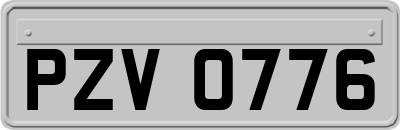 PZV 0776